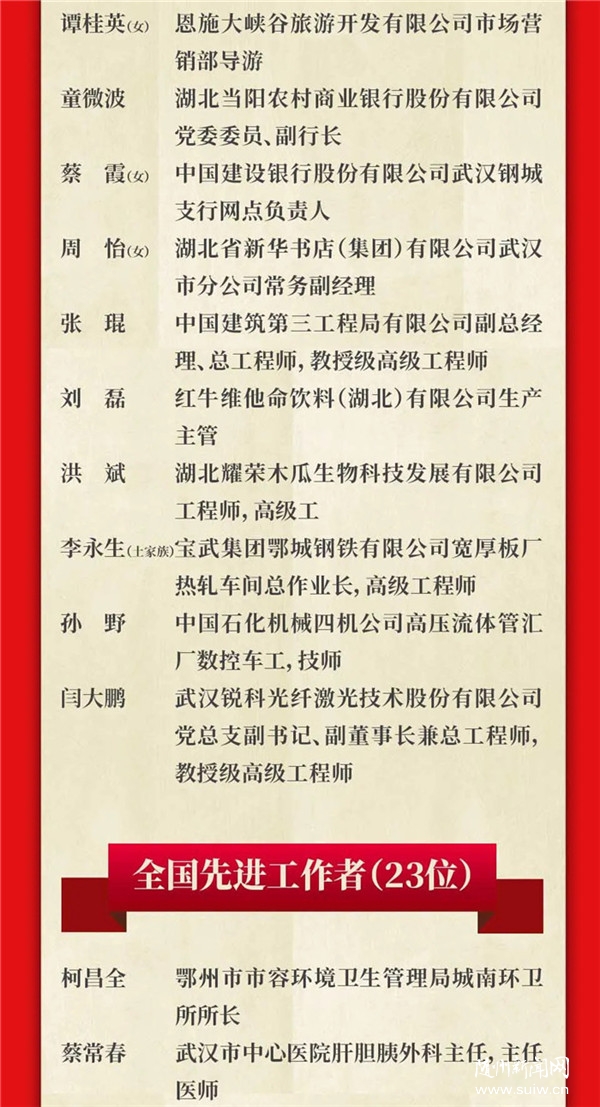 谭桂英(女) 恩施大峡谷旅游开发有限公司市场营销部导游

童微波 湖北当阳农村商业银行股份有限公司党委委员、副行长

蔡 霞(女) 中国建设银行股份有限公司武汉钢城支行网点负责人

周 怡(女) 湖北省新华书店(集团)有限公司武汉市分公司常务副经理

张 琨 中国建筑第三工程局有限公司副总经理、总工程师,教授级高级工程师

刘 磊 红牛维他命饮料(湖北)有限公司生产主管

洪 斌 湖北耀荣木瓜生物科技发展有限公司工程师,高级工

李永生(土家族) 宝武集团鄂城钢铁有限公司宽厚板厂热轧车间总作业长,高级工程师

孙 野 中国石化机械四机公司高压流体管汇厂数控车工,技师

闫大鹏 武汉锐科光纤激光技术股份有限公司党总支副书记、副董事长兼总工程师,教授级高级工程师

全国先进工作者(23位)

柯昌全 鄂州市市容环境卫生管理局城南环卫所所长

蔡常春 武汉市中心医院肝胆胰外科主任,主任医师

随州新闻网 www.suiw.cn